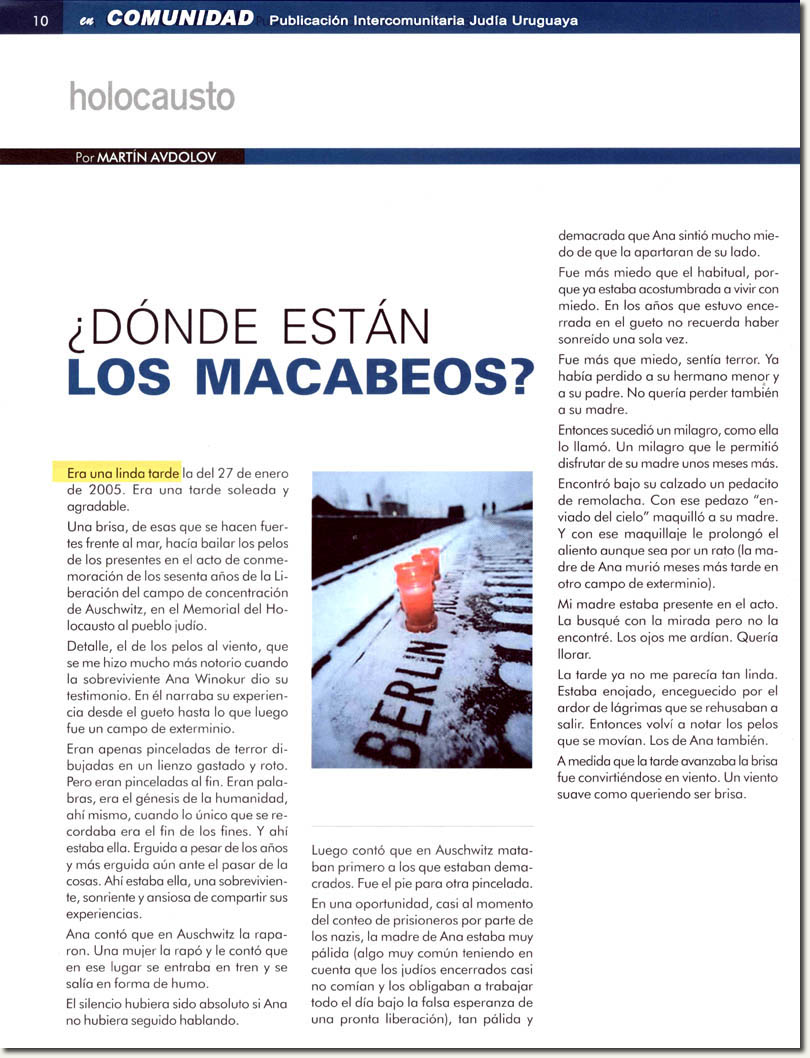 10 en COMUNIDAD Publicación Intercomunitaria Judía Uruguaya

holocausto

Por MARTÍN AVDOLOV

¿DÓNDE ESTÁN LOS MACABEOS?

Era una linda tarde la del 27 de enero de 2005. Era una tarde soleada y agradable.

Una brisa, de esas que se hacen fuertes frente al mar, hacía bailar los pelos de los presentes en el acto de conmemoración de los sesenta años de la Liberación del campo de concentración de Auschwitz, en el Memorial del Holocausto al pueblo judío.

Detalle, el de los pelos al viento, que se me hizo mucho más notorio cuando la sobreviviente Ana Winokur dio su testimonio. En él narraba su experiencia desde el gueto hasta lo que luego fue un campo de exterminio.

Eran apenas pinceladas de terror dibujadas en un lienzo gastado y roto. Pero eran pinceladas al fin. Eran palabras, era el génesis de la humanidad, ahí mismo, cuando lo único que se recordaba era el fin de los fines. Y ahí estaba ella. Erguida a pesar de los años y más erguida aún ante el pasar de la cosas. Ahí estaba ella, una sobreviviente, sonriente y ansiosa de compartir sus experiencias.

Ana contó que en Auschwitz la raparon. Una mujer la rapó y le contó que en ese lugar se entraba en tren y se salía en forma de humo.

El silencio hubiera sido absoluto si Ana no hubiera seguido hablando.

BERLIN

Luego contó que en Auschwitz mataban primero a los que estaban demacrados. Fue el pie para otra pincelada.

En una oportunidad, casi al momento del conteo de prisioneros por parte de los nazis, la madre de Ana estaba muy pálida (algo muy común teniendo en cuenta que los judíos encerrados casi no comían y los obligaban a trabajar todo el día bajo la falsa esperanza de una pronta liberación), tan pálida y demacrada que Ana sintió mucho miedo de que la apartaran de su lado.

Fue más miedo que el habitual, porque ya estaba acostumbrada a vivir con miedo. En los años que estuvo encerrada en el gueto no recuerda haber sonreído una sola vez.

Fue más que miedo, sentía terror. Ya había perdido a su hermano menor y a su padre. No quería perder también a su madre.

Entonces sucedió un milagro, como ella lo llamó. Un milagro que le permitió disfrutar de su madre unos meses más.

Encontró bajo su calzado un pedacito de remolacha. Con ese pedazo "enviado del cielo" maquilló a su madre. Y con ese maquillaje le prolongó el aliento aunque sea por un rato (la madre de Ana murió meses más tarde en otro campo de exterminio).

Mi madre estaba presente en el acto. La busqué con la mirada pero no la encontré. Los ojos me ardían. Quería llorar.

La tarde ya no me parecía tan linda. Estaba enojado, enceguecido por el ardor de lágrimas que se rehusaban a salir. Entonces volví a notar los pelos que se movían. Los de Ana también.

A medida que la tarde avanzaba la brisa fue convirtiéndose en viento. Un viento suave como queriendo ser brisa.